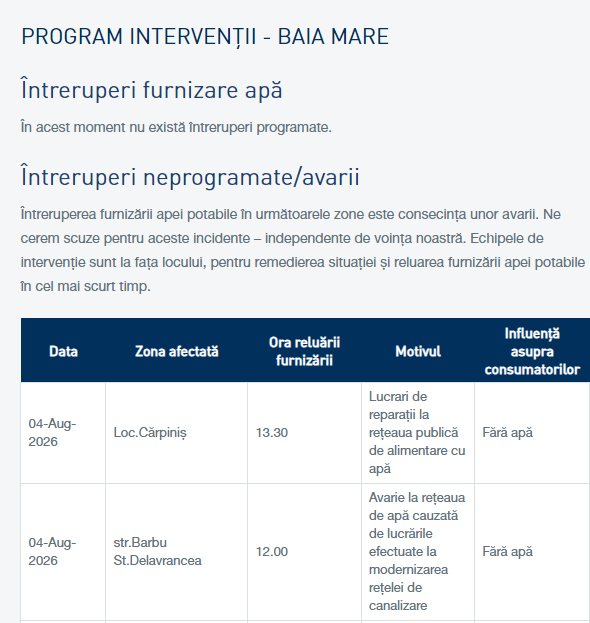 PROGRAM INTERVENȚII - BAIA MARE

Întreruperi furnizare apă

În acest moment nu există întreruperi programate.

Întreruperi neprogramate/avarii

Întreruperea furnizării apei potabile în următoarele zone este consecința unor avarii. Ne cerem scuze pentru aceste incidente – independente de voința noastră. Echipele de intervenție sunt la fața locului, pentru remedierea situației și reluarea furnizării apei potabile în cel mai scurt timp.

| Data | Zona afectată | Ora reluării furnizării | Motivul | Influență asupra consumatorilor |
|---|---|---|---|---|
| 04-Aug-2026 | Loc.Cărpiniș | 13.30 | Lucrari de reparații la rețeaua publică de alimentare cu apă | Fără apă |
| 04-Aug-2026 | str.Barbu St.Delavrancea | 12.00 | Avarie la rețeaua de apă cauzată de lucrările efectuate la modernizarea rețelei de canalizare | Fără apă |